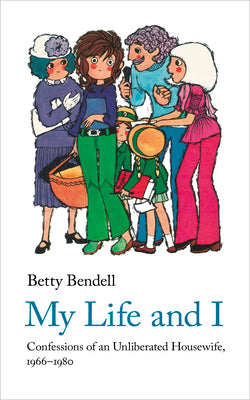 Betty Bendell

My Life and I

Confessions of an Unliberated Housewife, 1966–1980